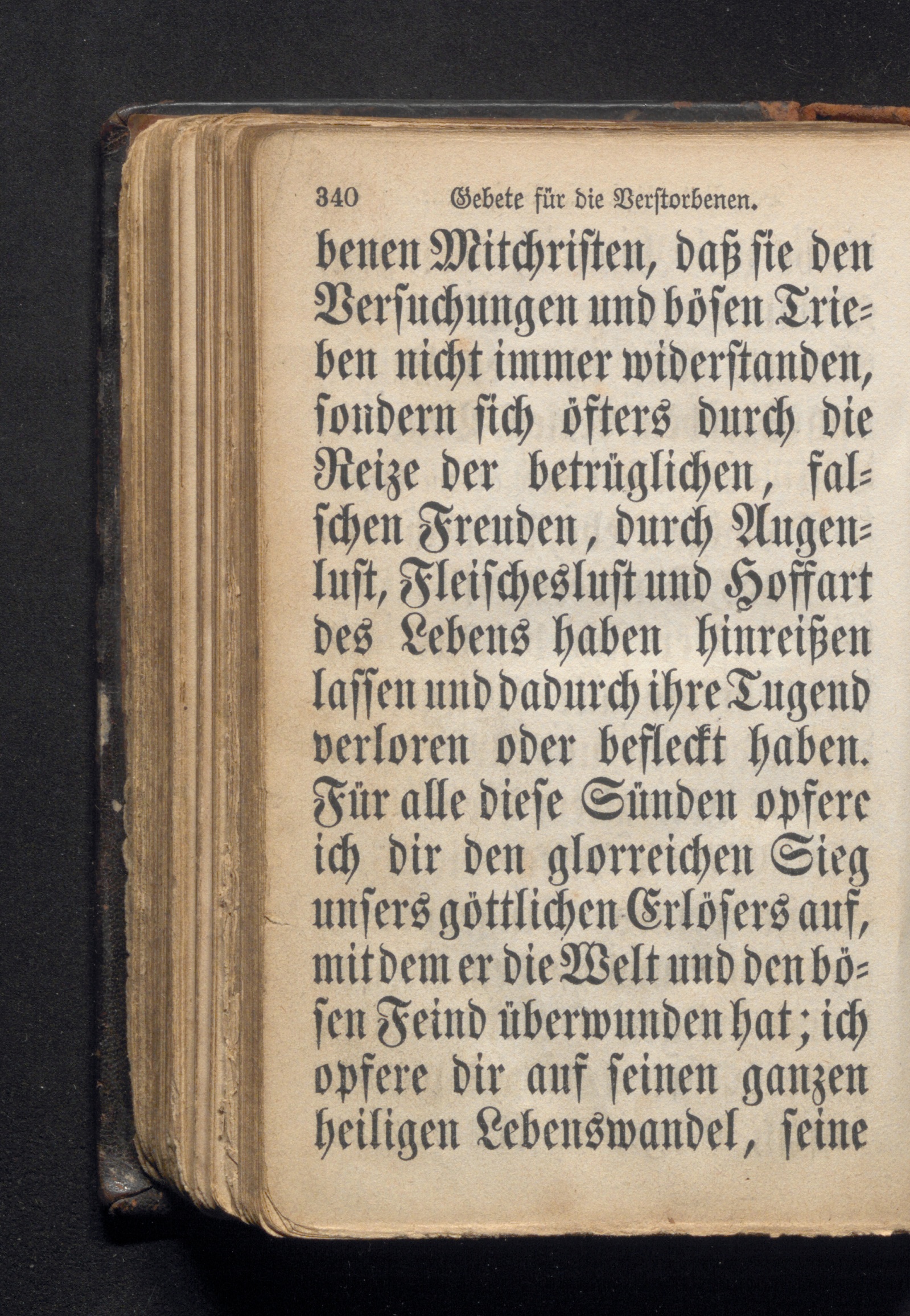 340 Gebete für die Verstorbenen.

benen Mitchristen, daß sie den Versuchungen und bösen Trieben nicht immer widerstanden, sondern sich öfters durch die Reize der betrüglichen, falschen Freuden, durch Augenlust, Fleischeslust und Hoffart des Lebens haben hinreißen lassen und dadurch ihre Tugend verloren oder befleckt haben. Für alle diese Sünden opfere ich dir den glorreichen Sieg unsers göttlichen Erlösers auf, mit dem er die Welt und den bösen Feind überwunden hat; ich opfere dir auf seinen ganzen heiligen Lebenswandel, seine